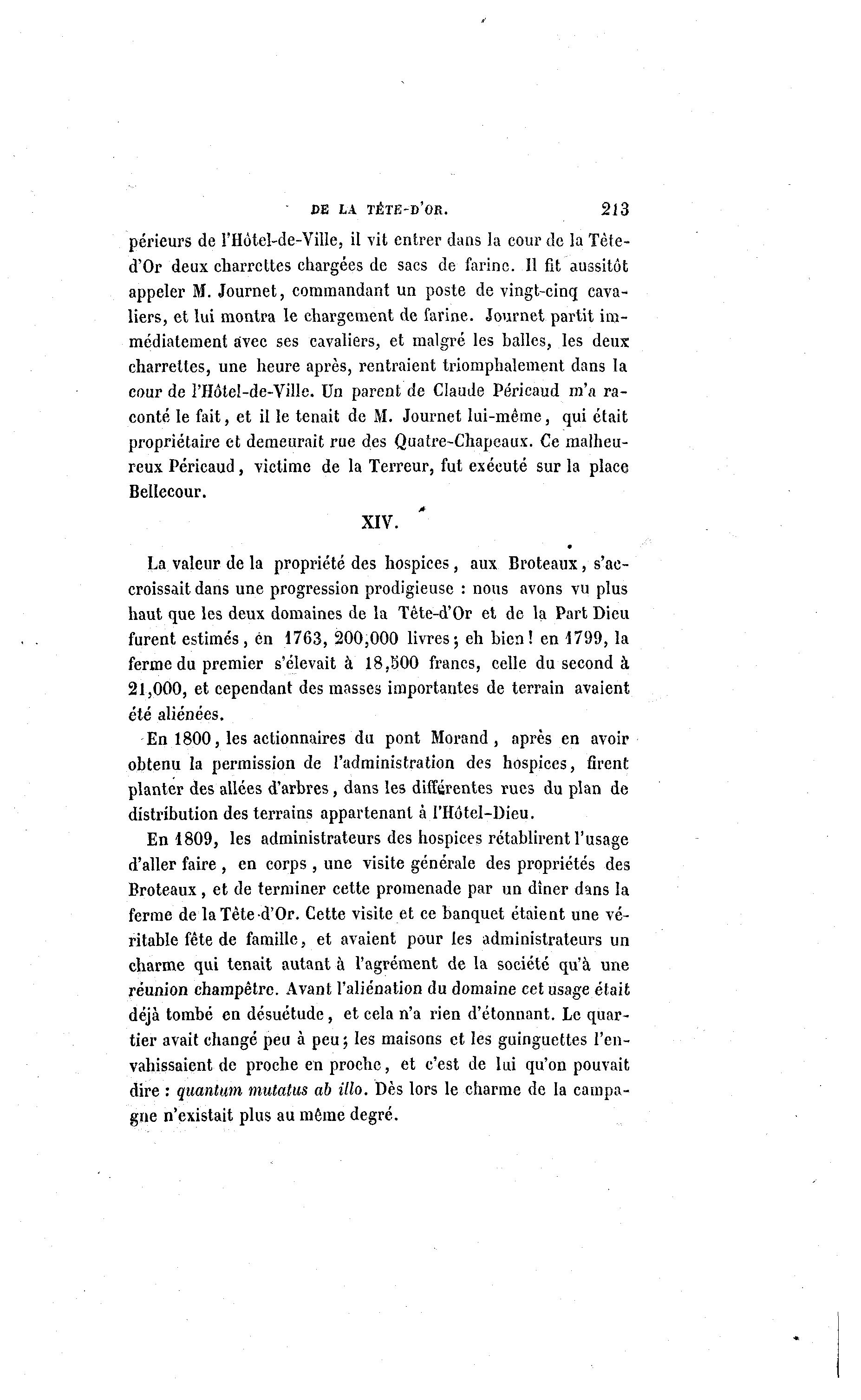 DE LA TÊTE-D'OR. 213

périeurs de l'Hôtel-de-Ville, il vit entrer dans la cour de la Tête-d'Or deux charrettes chargées de sacs de farine. Il fit aussitôt appeler M. Journet, commandant un poste de vingt-cinq cavaliers, et lui montra le chargement de farine. Journet partit immédiatement avec ses cavaliers, et malgré les balles, les deux charrettes, une heure après, rentraient triomphalement dans la cour de l'Hôtel-de-Ville. Un parent de Claude Péricaud m'a raconté le fait, et il le tenait de M. Journet lui-même, qui était propriétaire et demeurait rue des Quatre-Chapeaux. Ce malheureux Péricaud, victime de la Terreur, fut exécuté sur la place Bellecour.

XIV.

La valeur de la propriété des hospices, aux Broteaux, s'accroissait dans une progression prodigieuse : nous avons vu plus haut que les deux domaines de la Tête-d'Or et de la Part Dieu furent estimés, en 1763, 200,000 livres; eh bien! en 1799, la ferme du premier s'élevait à 18,500 francs, celle du second à 21,000, et cependant des masses importantes de terrain avaient été aliénées.

En 1800, les actionnaires du pont Morand, après en avoir obtenu la permission de l'administration des hospices, firent planter des allées d'arbres, dans les différentes rues du plan de distribution des terrains appartenant à l'Hôtel-Dieu.

En 1809, les administrateurs des hospices rétablirent l'usage d'aller faire, en corps, une visite générale des propriétés des Broteaux, et de terminer cette promenade par un dîner dans la ferme de la Tête-d'Or. Cette visite et ce banquet étaient une véritable fête de famille, et avaient pour les administrateurs un charme qui tenait autant à l'agrément de la société qu'à une réunion champêtre. Avant l'aliénation du domaine cet usage était déjà tombé en désuétude, et cela n'a rien d'étonnant. Le quartier avait changé peu à peu; les maisons et les guinguettes l'envahissaient de proche en proche, et c'est de lui qu'on pouvait dire : quantum mutatus ab illo. Dès lors le charme de la campagne n'existait plus au même degré.